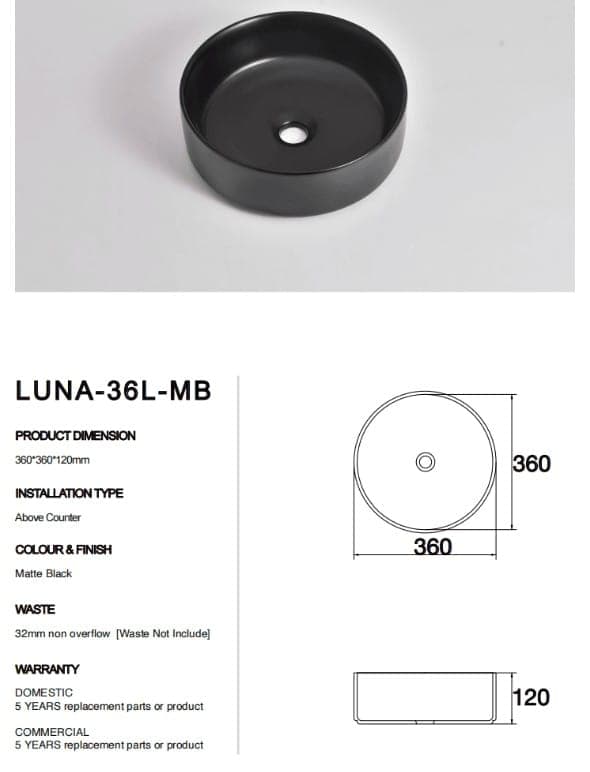 LUNA-36L-MB

PRODUCT DIMENSION

360*360*120mm

INSTALLATION TYPE

Above Counter

COLOUR & FINISH

Matte Black

WASTE

32mm non overflow [Waste Not Include]

WARRANTY

DOMESTIC
5 YEARS replacement parts or product

COMMERCIAL
5 YEARS replacement parts or product

360

360

120